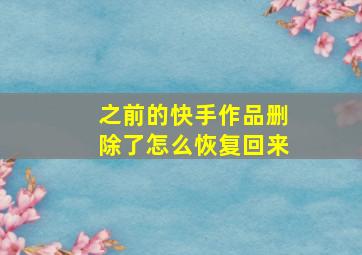 之前的快手作品删除了怎么恢复回来